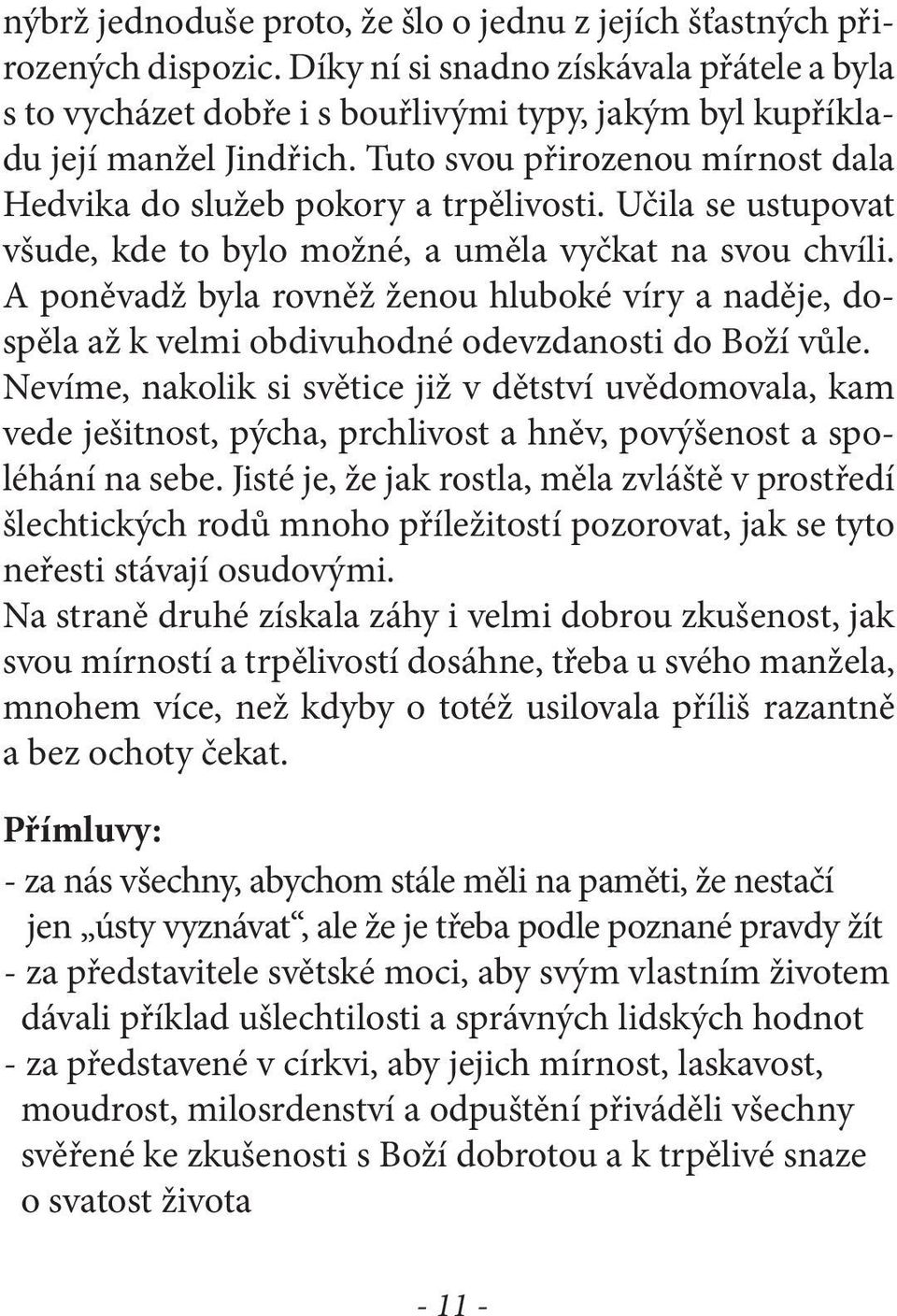 nýbrž jednoduše proto, že šlo o jednu z jejích šťastných přirozených dispozic. Díky ní si snadno získávala přátele a byla s to vycházet dobře i s bouřlivými typy, jakým byl kupříkladu její manžel Jindřich. Tuto svou přirozenou mírnost dala Hedvika do služeb pokory a trpělivosti. Učila se ustupovat všude, kde to bylo možné, a uměla vyčkat na svou chvíli. A poněvadž byla rovněž ženou hluboké víry a naděje, dospěla až k velmi obdivuhodné odevzdanosti do Boží vůle. Nevíme, nakolik si světice již v dětství uvědomovala, kam vede ješitnost, pýcha, prchlivost a hněv, povýšenost a spoléhání na sebe. Jisté je, že jak rostla, měla zvláště v prostředí šlechtických rodů mnoho příležitostí pozorovat, jak se tyto neřesti stávají osudovými.
Na straně druhé získala záhy i velmi dobrou zkušenost, jak svou mírností a trpělivostí dosáhne, třeba u svého manžela, mnohem více, než kdyby o totéž usilovala příliš razantně a bez ochoty čekat.

Přímluvy:
- za nás všechny, abychom stále měli na paměti, že nestačí jen „ústy vyznávat“, ale že je třeba podle poznané pravdy žít
- za představitele světské moci, aby svým vlastním životem dávali příklad ušlechtilosti a správných lidských hodnot
- za představené v církvi, aby jejich mírnost, laskavost, moudrost, milosrdenství a odpuštění přiváděli všechny svěřené ke zkušenosti s Boží dobrotou a k trpělivé snaze o svatost života

- 11 -